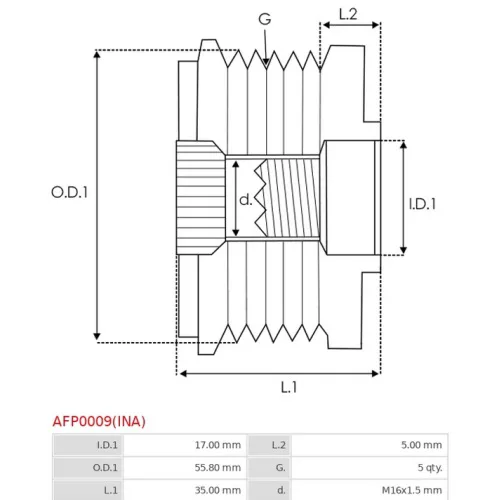 G
L.2
O.D.1
d.
I.D.1
L.1

AFP0009(INA)

| I.D.1 | 17.00 mm | L.2 | 5.00 mm |
|---|---|---|---|
| O.D.1 | 55.80 mm | G. | 5 qty. |
| L.1 | 35.00 mm | d. | M16x1.5 mm |